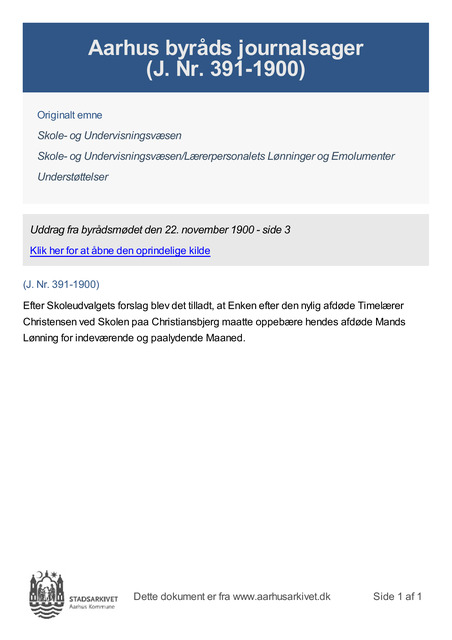 Aarhus byråds journalsager
(J. Nr. 391-1900)

Originalt emne

Skole- og Undervisningsvæsen

Skole- og Undervisningsvæsen/Lærerpersonalets Lønninger og Emolumenter

Understøttelser

Uddrag fra byrådsmødet den 22. november 1900 - side 3

Klik her for at åbne den oprindelige kilde

(J. Nr. 391-1900)

Efter Skoleudvalgets forslag blev det tilladt, at Enken efter den nylig afdøde Timelærer Christensen ved Skolen paa Christiansbjerg maatte oppebære hendes afdøde Mands Lønning for indeværende og paalydende Maaned.

STADSARKIVET
Aarhus Kommune

Dette dokument er fra www.aarhusarkivet.dk

Side 1 af 1